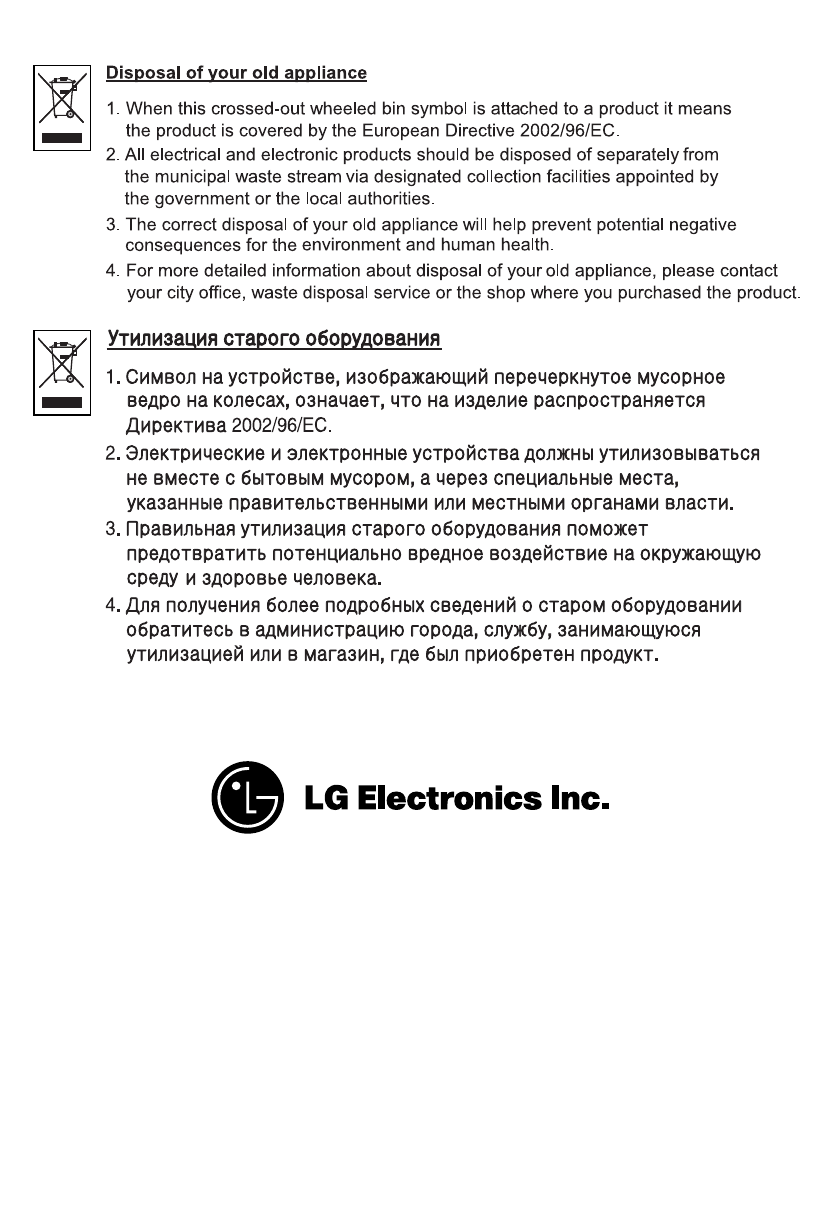 Disposal of your old appliance

1. When this crossed-out wheeled bin symbol is attached to a product it means the product is covered by the European Directive 2002/96/EC.
2. All electrical and electronic products should be disposed of separately from the municipal waste stream via designated collection facilities appointed by the government or the local authorities.
3. The correct disposal of your old appliance will help prevent potential negative consequences for the environment and human health.
4. For more detailed information about disposal of your old appliance, please contact your city office, waste disposal service or the shop where you purchased the product.

Утилизация старого оборудования

1. Символ на устройстве, изображающий перечеркнутое мусорное ведро на колесах, означает, что на изделие распространяется Директива 2002/96/EC.
2. Электрические и электронные устройства должны утилизовываться не вместе с бытовым мусором, а через специальные места, указанные правительственными или местными органами власти.
3. Правильная утилизация старого оборудования поможет предотвратить потенциально вредное воздействие на окружающую среду и здоровье человека.
4. Для получения более подробных сведений о старом оборудовании обратитесь в администрацию города, службу, занимающуюся утилизацией или в магазин, где был приобретен продукт.

LG Electronics Inc.